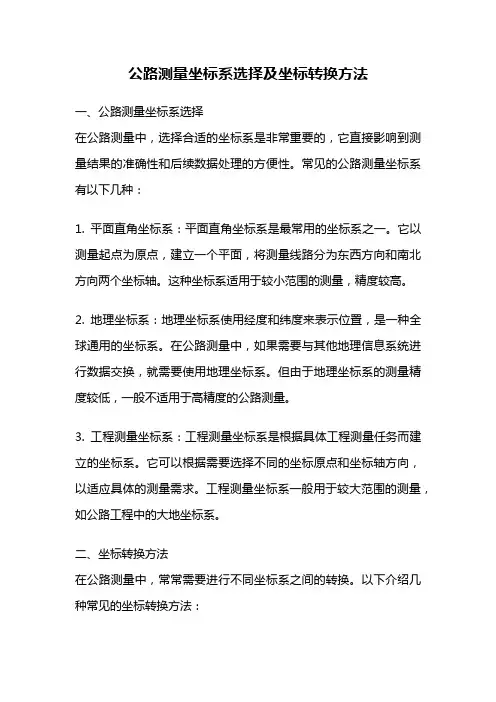 公路测量坐标系选择及坐标转换方法

一、公路测量坐标系选择
在公路测量中，选择合适的坐标系是非常重要的，它直接影响到测量结果的准确性和后续数据处理的方便性。常见的公路测量坐标系有以下几种：

1. 平面直角坐标系：平面直角坐标系是最常用的坐标系之一。它以测量起点为原点，建立一个平面，将测量线路分为东西方向和南北方向两个坐标轴。这种坐标系适用于较小范围的测量，精度较高。

2. 地理坐标系：地理坐标系使用经度和纬度来表示位置，是一种全球通用的坐标系。在公路测量中，如果需要与其他地理信息系统进行数据交换，就需要使用地理坐标系。但由于地理坐标系的测量精度较低，一般不适用于高精度的公路测量。

3. 工程测量坐标系：工程测量坐标系是根据具体工程测量任务而建立的坐标系。它可以根据需要选择不同的坐标原点和坐标轴方向，以适应具体的测量需求。工程测量坐标系一般用于较大范围的测量，如公路工程中的大地坐标系。

二、坐标转换方法
在公路测量中，常常需要进行不同坐标系之间的转换。以下介绍几种常见的坐标转换方法：